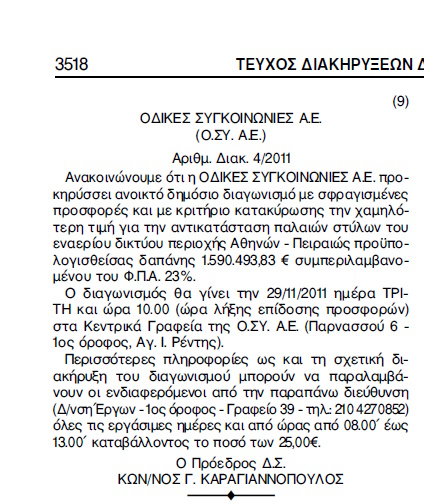 3518 ΤΕΥΧΟΣ ΔΙΑΚΗΡΥΞΕΩΝ Δ

(9)

ΟΔΙΚΕΣ ΣΥΓΚΟΙΝΩΝΙΕΣ Α.Ε.
(Ο.ΣΥ. Α.Ε.)

Αριθμ. Διακ. 4/2011

Ανακοινώνουμε ότι η ΟΔΙΚΕΣ ΣΥΓΚΟΙΝΩΝΙΕΣ Α.Ε. προκηρύσσει ανοικτό δημόσιο διαγωνισμό με σφραγισμένες προσφορές και με κριτήριο κατακύρωσης την χαμηλότερη τιμή για την αντικατάσταση παλαιών στύλων του εναερίου δικτύου περιοχής Αθηνών - Πειραιώς προϋπολογισθείσας δαπάνης 1.590.493,83 € συμπεριλαμβανομένου του Φ.Π.Α. 23%.

Ο διαγωνισμός θα γίνει την 29/11/2011 ημέρα ΤΡΙΤΗ και ώρα 10.00 (ώρα λήξης επίδοσης προσφορών) στα Κεντρικά Γραφεία της Ο.ΣΥ. Α.Ε. (Παρνασσού 6 - 1ος όροφος, Αγ. Ι. Ρέντης).

Περισσότερες πληροφορίες ως και τη σχετική διακήρυξη του διαγωνισμού μπορούν να παραλαμβάνουν οι ενδιαφερόμενοι από την παραπάνω διεύθυνση (Δ/νση Έργων - 1ος όροφος - Γραφείο 39 - τηλ.: 210 4270852) όλες τις εργάσιμες ημέρες και από ώρας από 08.00΄ έως 13.00΄ καταβάλλοντος το ποσό των 25,00€.

Ο Πρόεδρος Δ.Σ.
ΚΩΝ/ΝΟΣ Γ. ΚΑΡΑΓΙΑΝΝΟΠΟΥΛΟΣ